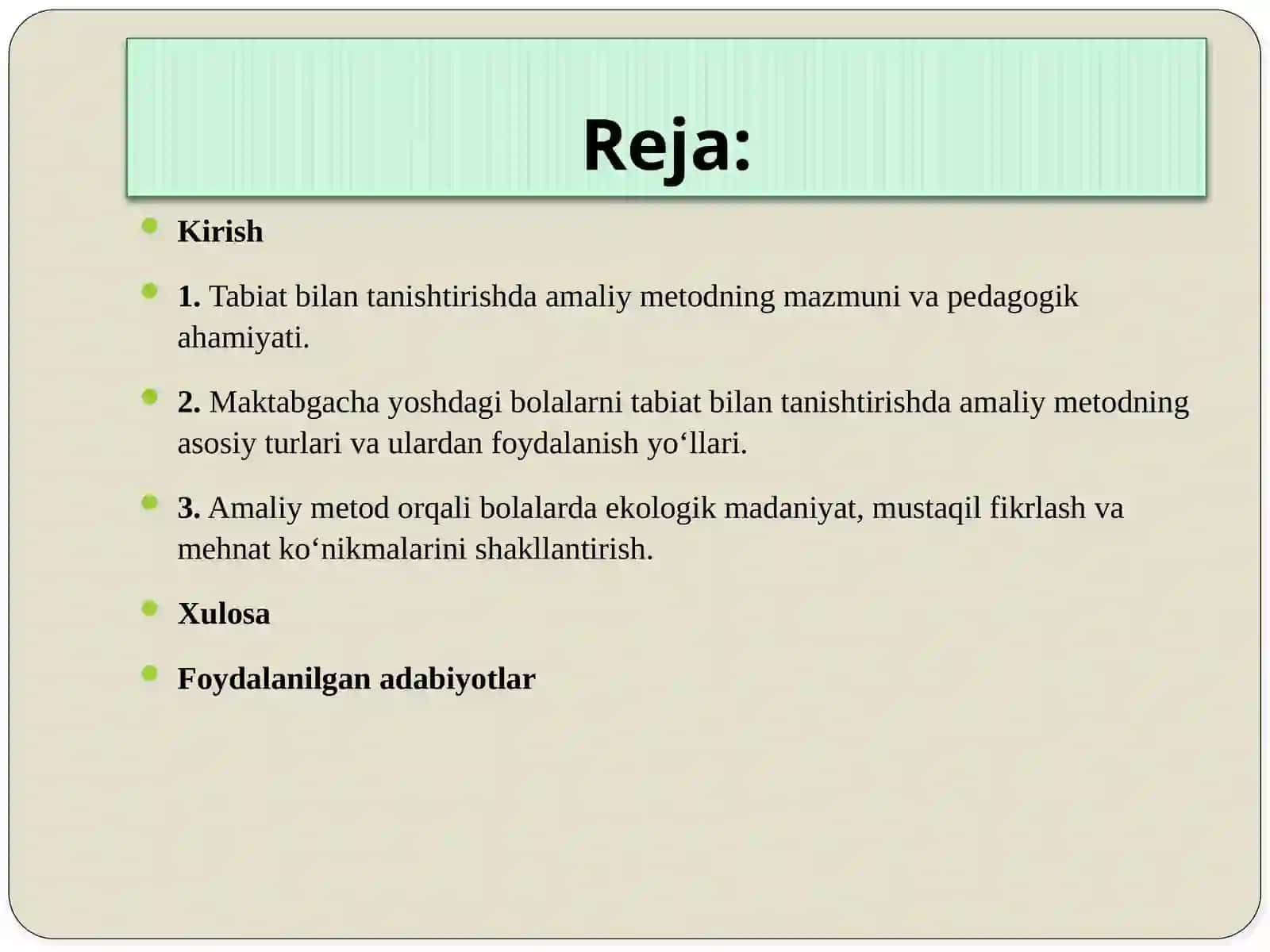 Reja:

• Kirish

• 1. Tabiat bilan tanishtirishda amaliy metodning mazmuni va pedagogik ahamiyati.

• 2. Maktabgacha yoshdagi bolalarni tabiat bilan tanishtirishda amaliy metodning asosiy turlari va ulardan foydalanish yo'llari.

• 3. Amaliy metod orqali bolalarda ekologik madaniyat, mustaqil fikrlash va mehnat ko'nikmalarini shakllantirish.

• Xulosa

• Foydalanilgan adabiyotlar